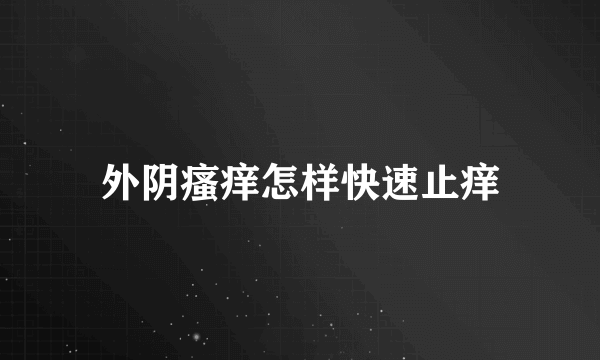 外阴瘙痒怎样快速止痒